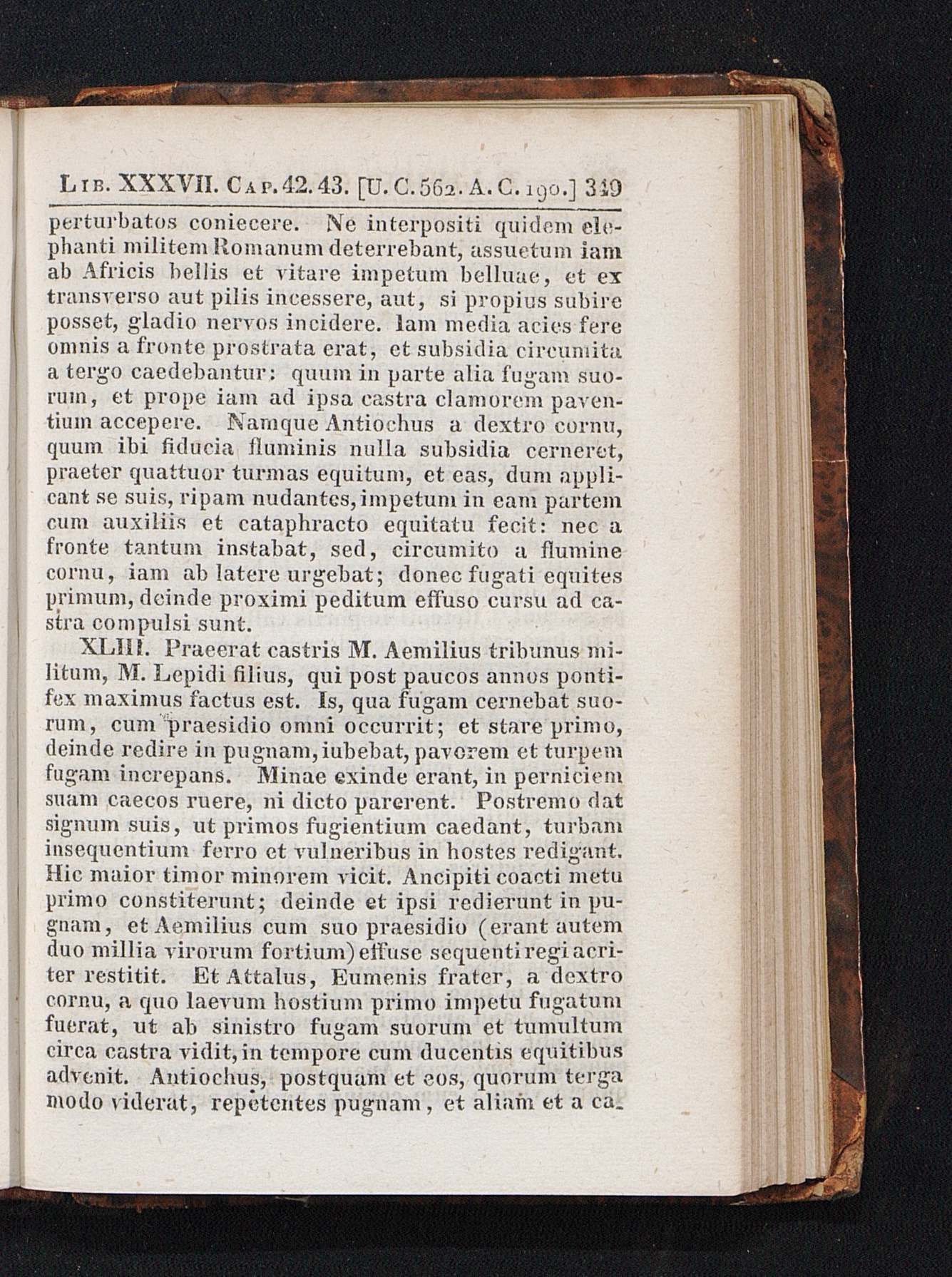 Lib. XXXVII. Cap. 42. 43. [U. C. 562. A. C. 190.] 319

perturbatos coniecere. Ne interpositi quidem elephanti militem Romanum deterrebant, assuetum iam ab Africis bellis et vitare impetum belluae, et ex transverso aut pilis incessere, aut, si propius subire posset, gladio nervos incidere. Iam media acies fere omnis a fronte prostrata erat, et subsidia circumita a tergo caedebantur: quum in parte alia fugam suorum, et prope iam ad ipsa castra clamorem paventium accepere. Namque Antiochus a dextro cornu, quum ibi fiducia fluminis nulla subsidia cerneret, praeter quattuor turmas equitum, et eas, dum applicant se suis, ripam nudantes, impetum in eam partem cum auxiliis et cataphracto equitatu fecit: nec a fronte tantum instabat, sed, circumito a flumine cornu, iam ab latere urgebat; donec fugati equites primum, deinde proximi peditum effuso cursu ad castra compulsi sunt.

XLIII. Praeerat castris M. Aemilius tribunus militum, M. Lepidi filius, qui post paucos annos pontifex maximus factus est. Is, qua fugam cernebat suorum, cum praesidio omni occurrit; et stare primo, deinde redire in pugnam, iubebat, pavorem et turpem fugam increpans. Minae exinde erant, in perniciem suam caecos ruere, ni dicto parerent. Postremo dat signum suis, ut primos fugientium caedant, turbam insequentium ferro et vulneribus in hostes redigant. Hic maior timor minorem vicit. Ancipiti coacti metu primo constiterunt; deinde et ipsi redierunt in pugnam, et Aemilius cum suo praesidio (erant autem duo millia virorum fortium) effuse sequenti regi acriter restitit. Et Attalus, Eumenis frater, a dextro cornu, a quo laevum hostium primo impetu fugatum fuerat, ut ab sinistro fugam suorum et tumultum circa castra vidit, in tempore cum ducentis equitibus advenit. Antiochus, postquam et eos, quorum terga modo viderat, repetentes pugnam, et aliam et a ca-